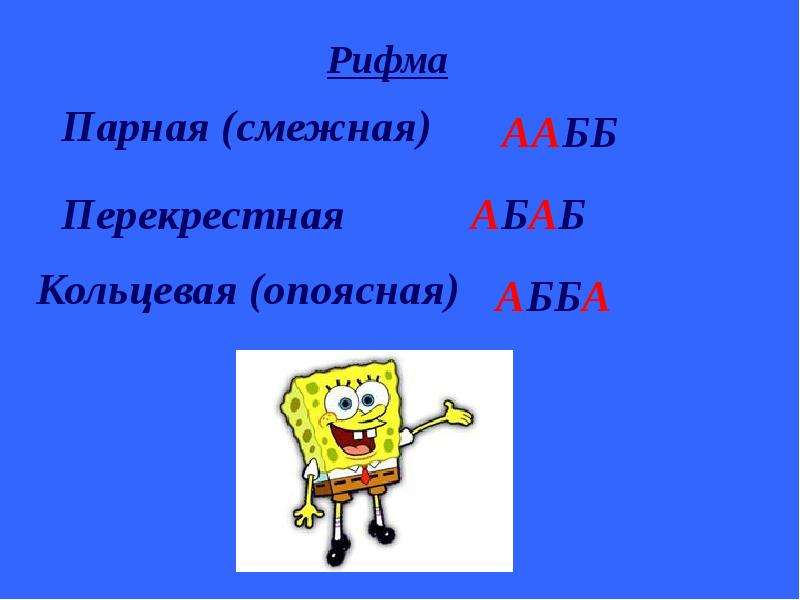 Рифма

Парная (смежная) ААББ

Перекрестная АБАБ

Кольцевая (опоясная) АББА